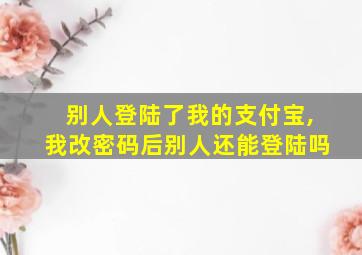 别人登陆了我的支付宝，
我改密码后别人还能登陆吗